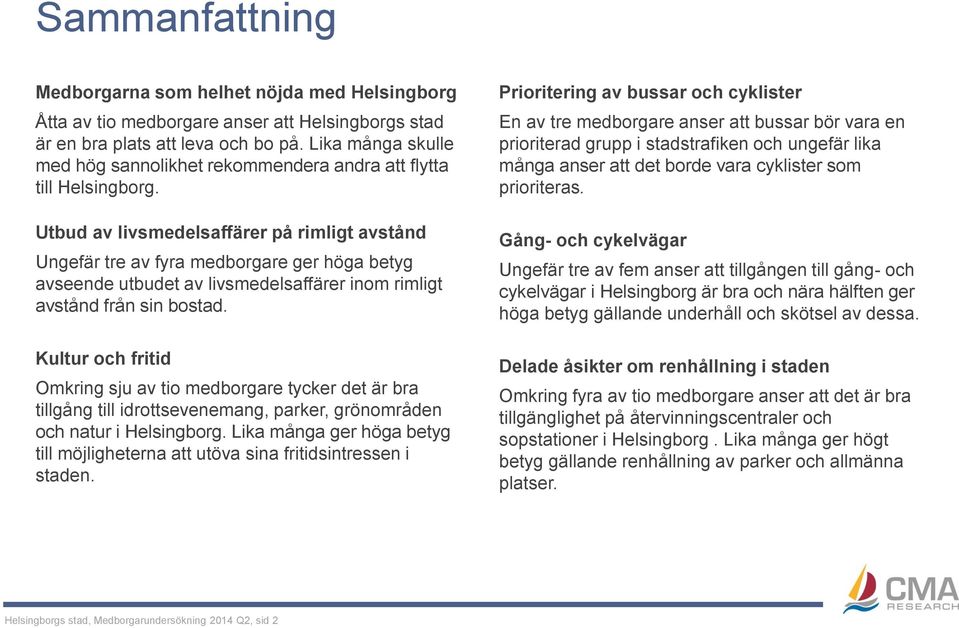 Sammanfattning

Medborgarna som helhet nöjda med Helsingborg

Åtta av tio medborgare anser att Helsingborgs stad är en bra plats att leva och bo på. Lika många skulle med hög sannolikhet rekommendera andra att flytta till Helsingborg.

Utbud av livsmedelsaffärer på rimligt avstånd

Ungefär tre av fyra medborgare ger höga betyg avseende utbudet av livsmedelsaffärer inom rimligt avstånd från sin bostad.

Kultur och fritid

Omkring sju av tio medborgare tycker det är bra tillgång till idrottsevenemang, parker, grönområden och natur i Helsingborg. Lika många ger höga betyg till möjligheterna att utöva sina fritidsintressen i staden.

Prioritering av bussar och cyklister

En av tre medborgare anser att bussar bör vara en prioriterad grupp i stadstrafiken och ungefär lika många anser att det borde vara cyklister som prioriteras.

Gång- och cykelvägar

Ungefär tre av fem anser att tillgången till gång- och cykelvägar i Helsingborg är bra och nära hälften ger höga betyg gällande underhåll och skötsel av dessa.

Delade åsikter om renhållning i staden

Omkring fyra av tio medborgare anser att det är bra tillgänglighet på återvinningscentraler och sopstationer i Helsingborg . Lika många ger högt betyg gällande renhållning av parker och allmänna platser.

Helsingborgs stad, Medborgarundersökning 2014 Q2, sid 2

CMA RESEARCH